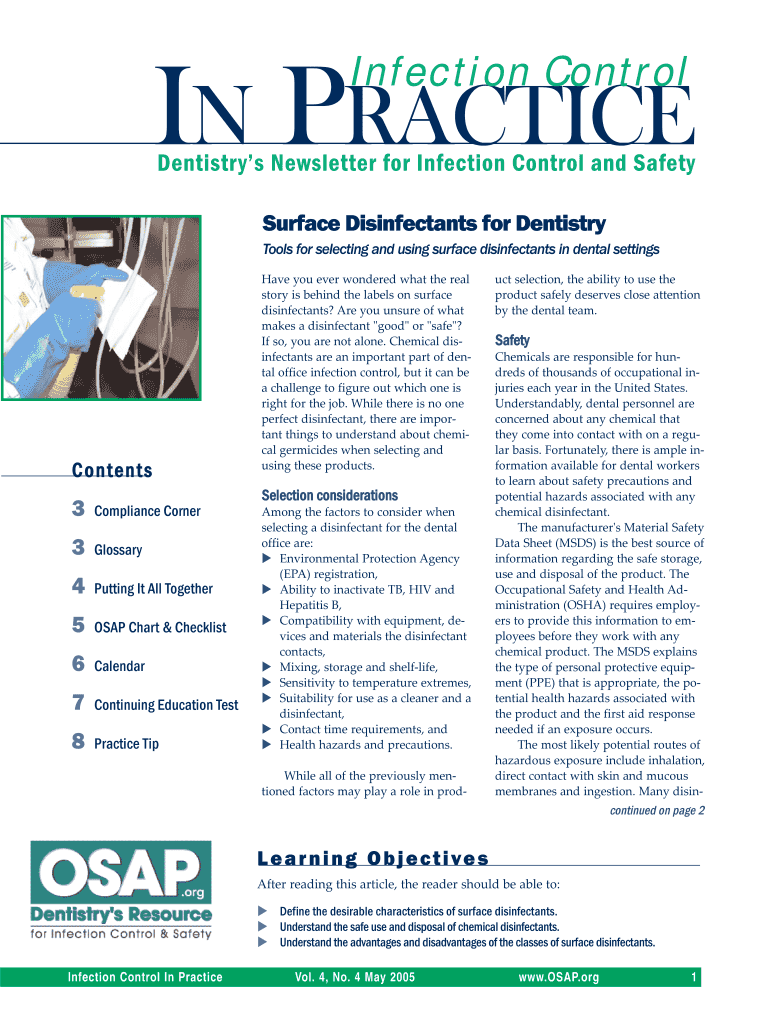 Infection Control
IN PRACTICE
Dentistry's Newsletter for Infection Control and Safety

Surface Disinfectants for Dentistry
Tools for selecting and using surface disinfectants in dental settings

Have you ever wondered what the real story is behind the labels on surface disinfectants? Are you unsure of what makes a disinfectant "good" or "safe"? If so, you are not alone. Chemical disinfectants are an important part of dental office infection control, but it can be a challenge to figure out which one is right for the job. While there is no one perfect disinfectant, there are important things to understand about chemical germicides when selecting and using these products.

Selection considerations
Among the factors to consider when selecting a disinfectant for the dental office are:
▶ Environmental Protection Agency (EPA) registration,
▶ Ability to inactivate TB, HIV and Hepatitis B,
▶ Compatibility with equipment, devices and materials the disinfectant contacts,
▶ Mixing, storage and shelf-life,
▶ Sensitivity to temperature extremes,
▶ Suitability for use as a cleaner and a disinfectant,
▶ Contact time requirements, and
▶ Health hazards and precautions.

While all of the previously mentioned factors may play a role in product selection, the ability to use the product safely deserves close attention by the dental team.

Safety
Chemicals are responsible for hundreds of thousands of occupational injuries each year in the United States. Understandably, dental personnel are concerned about any chemical that they come into contact with on a regular basis. Fortunately, there is ample information available for dental workers to learn about safety precautions and potential hazards associated with any chemical disinfectant.

The manufacturer's Material Safety Data Sheet (MSDS) is the best source of information regarding the safe storage, use and disposal of the product. The Occupational Safety and Health Administration (OSHA) requires employers to provide this information to employees before they work with any chemical product. The MSDS explains the type of personal protective equipment (PPE) that is appropriate, the potential health hazards associated with the product and the first aid response needed if an exposure occurs.

The most likely potential routes of hazardous exposure include inhalation, direct contact with skin and mucous membranes and ingestion. Many disin-
continued on page 2

Contents
3 Compliance Corner
3 Glossary
4 Putting It All Together
5 OSAP Chart & Checklist
6 Calendar
7 Continuing Education Test
8 Practice Tip

OSAP .org
Dentistry's Resource
for Infection Control & Safety

Learning Objectives
After reading this article, the reader should be able to:
▶ Define the desirable characteristics of surface disinfectants.
▶ Understand the safe use and disposal of chemical disinfectants.
▶ Understand the advantages and disadvantages of the classes of surface disinfectants.

Infection Control In Practice Vol. 4, No. 4 May 2005 www.OSAP.org 1